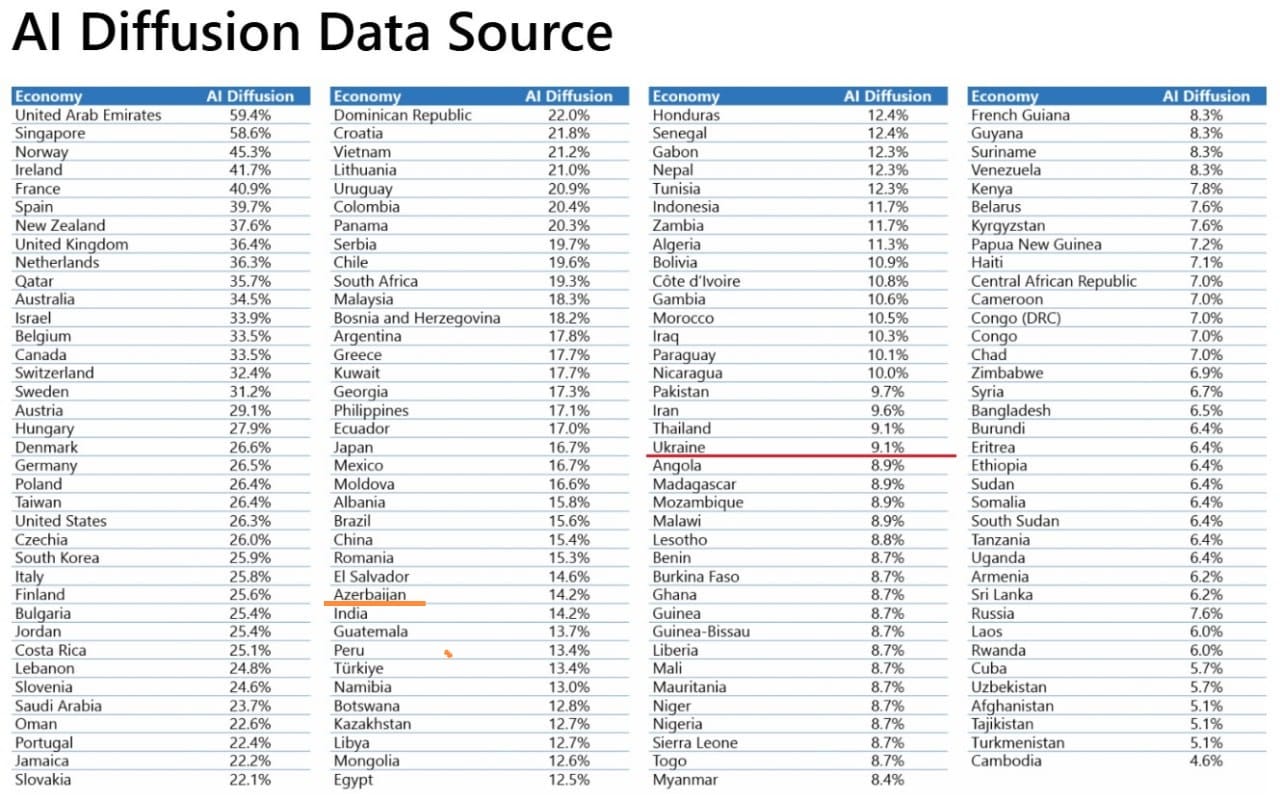 AI Diffusion Data Source

| Economy | AI Diffusion |
|---|---|
| United Arab Emirates | 59.4% |
| Singapore | 58.6% |
| Norway | 45.3% |
| Ireland | 41.7% |
| France | 40.9% |
| Spain | 39.7% |
| New Zealand | 37.6% |
| United Kingdom | 36.4% |
| Netherlands | 36.3% |
| Qatar | 35.7% |
| Australia | 34.5% |
| Israel | 33.9% |
| Belgium | 33.5% |
| Canada | 33.5% |
| Switzerland | 32.4% |
| Sweden | 31.2% |
| Austria | 29.1% |
| Hungary | 27.9% |
| Denmark | 26.6% |
| Germany | 26.5% |
| Poland | 26.4% |
| Taiwan | 26.4% |
| United States | 26.3% |
| Czechia | 26.0% |
| South Korea | 25.9% |
| Italy | 25.8% |
| Finland | 25.6% |
| Bulgaria | 25.4% |
| Jordan | 25.4% |
| Costa Rica | 25.1% |
| Lebanon | 24.8% |
| Slovenia | 24.6% |
| Saudi Arabia | 23.7% |
| Oman | 22.6% |
| Portugal | 22.4% |
| Jamaica | 22.2% |
| Slovakia | 22.1% |

| Economy | AI Diffusion |
|---|---|
| Dominican Republic | 22.0% |
| Croatia | 21.8% |
| Vietnam | 21.2% |
| Lithuania | 21.0% |
| Uruguay | 20.9% |
| Colombia | 20.4% |
| Panama | 20.3% |
| Serbia | 19.7% |
| Chile | 19.6% |
| South Africa | 19.3% |
| Malaysia | 18.3% |
| Bosnia and Herzegovina | 18.2% |
| Argentina | 17.8% |
| Greece | 17.7% |
| Kuwait | 17.7% |
| Georgia | 17.3% |
| Philippines | 17.1% |
| Ecuador | 17.0% |
| Japan | 16.7% |
| Mexico | 16.7% |
| Moldova | 16.6% |
| Albania | 15.8% |
| Brazil | 15.6% |
| China | 15.4% |
| Romania | 15.3% |
| El Salvador | 14.6% |
| Azerbaijan | 14.2% |
| India | 14.2% |
| Guatemala | 13.7% |
| Peru | 13.4% |
| Türkiye | 13.4% |
| Namibia | 13.0% |
| Botswana | 12.8% |
| Kazakhstan | 12.7% |
| Libya | 12.7% |
| Mongolia | 12.6% |
| Egypt | 12.5% |

| Economy | AI Diffusion |
|---|---|
| Honduras | 12.4% |
| Senegal | 12.4% |
| Gabon | 12.3% |
| Nepal | 12.3% |
| Tunisia | 12.3% |
| Indonesia | 11.7% |
| Zambia | 11.7% |
| Algeria | 11.3% |
| Bolivia | 10.9% |
| Côte d'Ivoire | 10.8% |
| Gambia | 10.6% |
| Morocco | 10.5% |
| Iraq | 10.3% |
| Paraguay | 10.1% |
| Nicaragua | 10.0% |
| Pakistan | 9.7% |
| Iran | 9.6% |
| Thailand | 9.1% |
| Ukraine | 9.1% |
| Angola | 8.9% |
| Madagascar | 8.9% |
| Mozambique | 8.9% |
| Malawi | 8.9% |
| Lesotho | 8.8% |
| Benin | 8.7% |
| Burkina Faso | 8.7% |
| Ghana | 8.7% |
| Guinea | 8.7% |
| Guinea-Bissau | 8.7% |
| Liberia | 8.7% |
| Mali | 8.7% |
| Mauritania | 8.7% |
| Niger | 8.7% |
| Nigeria | 8.7% |
| Sierra Leone | 8.7% |
| Togo | 8.7% |
| Myanmar | 8.4% |

| Economy | AI Diffusion |
|---|---|
| French Guiana | 8.3% |
| Guyana | 8.3% |
| Suriname | 8.3% |
| Venezuela | 8.3% |
| Kenya | 7.8% |
| Belarus | 7.6% |
| Kyrgyzstan | 7.6% |
| Papua New Guinea | 7.2% |
| Haiti | 7.1% |
| Central African Republic | 7.0% |
| Cameroon | 7.0% |
| Congo (DRC) | 7.0% |
| Congo | 7.0% |
| Chad | 7.0% |
| Zimbabwe | 6.9% |
| Syria | 6.7% |
| Bangladesh | 6.5% |
| Burundi | 6.4% |
| Eritrea | 6.4% |
| Ethiopia | 6.4% |
| Sudan | 6.4% |
| Somalia | 6.4% |
| South Sudan | 6.4% |
| Tanzania | 6.4% |
| Uganda | 6.4% |
| Armenia | 6.2% |
| Sri Lanka | 6.2% |
| Russia | 7.6% |
| Laos | 6.0% |
| Rwanda | 6.0% |
| Cuba | 5.7% |
| Uzbekistan | 5.7% |
| Afghanistan | 5.1% |
| Tajikistan | 5.1% |
| Turkmenistan | 5.1% |
| Cambodia | 4.6% |